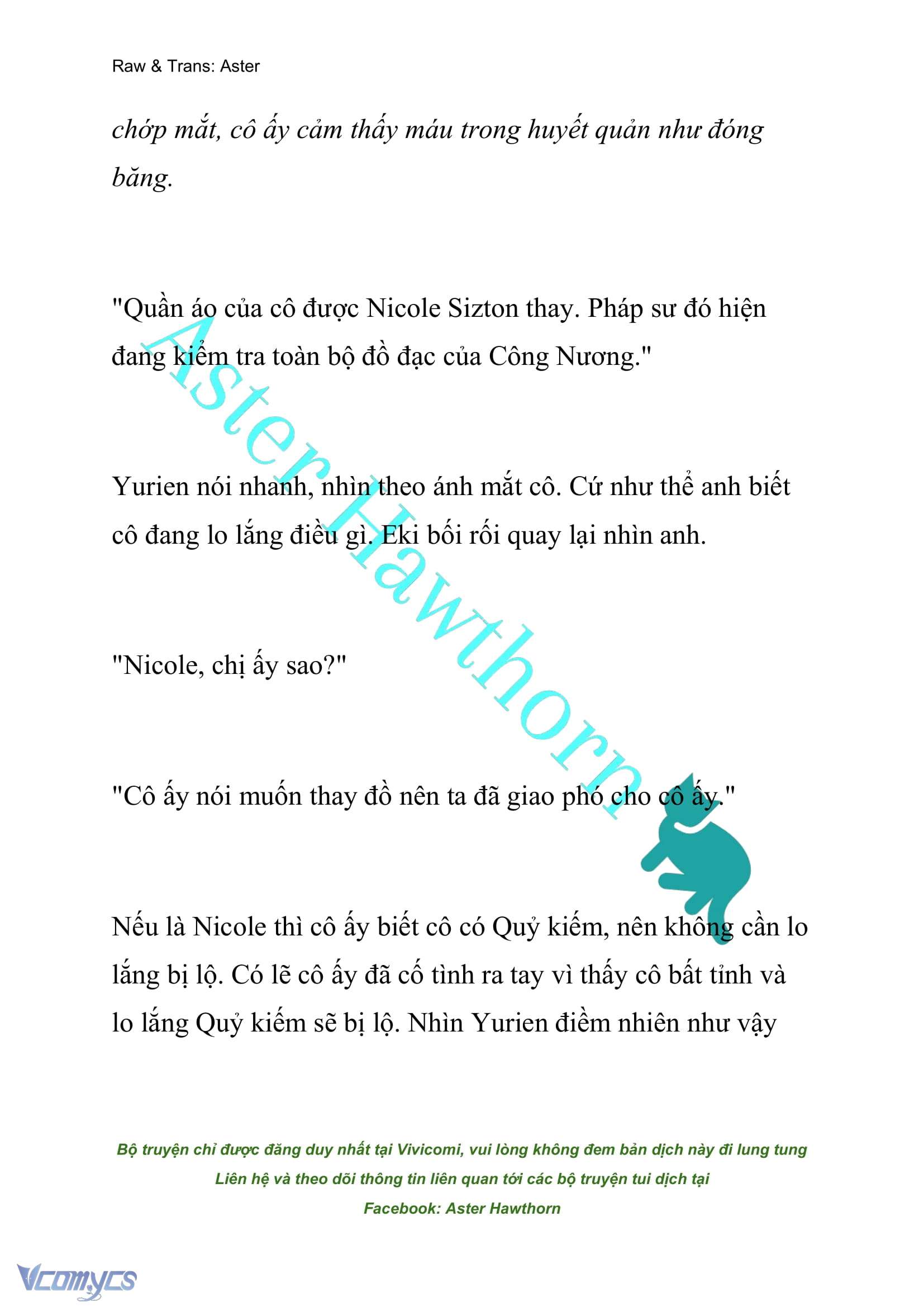 Raw & Trans: Aster

chớp mắt, cô ấy cảm thấy máu trong huyết quản như đóng băng.

"Quần áo của cô được Nicole Sizton thay. Pháp sư đó hiện đang kiểm tra toàn bộ đồ đạc của Công Nương."

Yurien nói nhanh, nhìn theo ánh mắt cô. Cứ như thể anh biết cô đang lo lắng điều gì. Eki bối rối quay lại nhìn anh.

"Nicole, chị ấy sao?"

"Cô ấy nói muốn thay đồ nên ta đã giao phó cho cô ấy."

Nếu là Nicole thì cô ấy biết cô có Quỷ kiếm, nên không cần lo lắng bị lộ. Có lẽ cô ấy đã cố tình ra tay vì thấy cô bất tỉnh và lo lắng Quỷ kiếm sẽ bị lộ. Nhìn Yurien điềm nhiên như vậy

Aster Hawthorn

Bộ truyện chỉ được đăng duy nhất tại Vivicomi, vui lòng không đem bản dịch này đi lung tung
Liên hệ và theo dõi thông tin liên quan tới các bộ truyện tui dịch tại
Facebook: Aster Hawthorn

Vcomycs